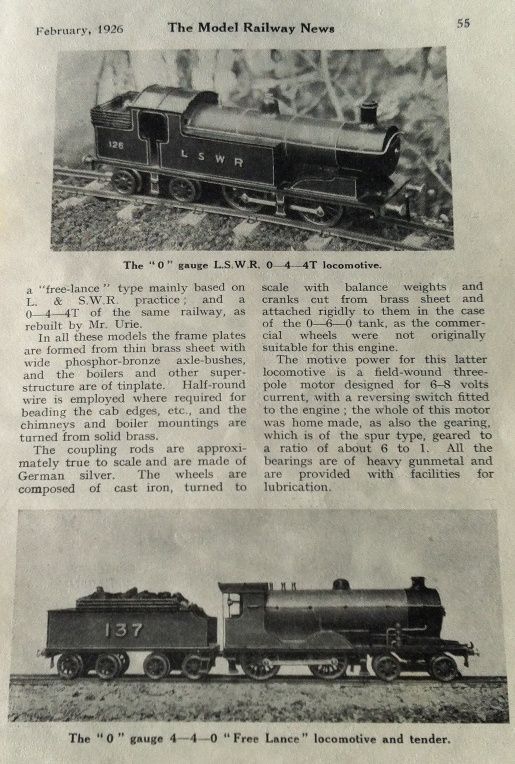 February, 1926 The Model Railway News 55

126 L S W R

The "0" gauge L.S.W.R. 0—4—4T locomotive.

a "free-lance" type mainly based on L. & S.W.R. practice; and a 0—4—4T of the same railway, as rebuilt by Mr. Urie.

In all these models the frame plates are formed from thin brass sheet with wide phosphor-bronze axle-bushes, and the boilers and other superstructure are of tinplate. Half-round wire is employed where required for beading the cab edges, etc., and the chimneys and boiler mountings are turned from solid brass.

The coupling rods are approximately true to scale and are made of German silver. The wheels are composed of cast iron, turned to scale with balance weights and cranks cut from brass sheet and attached rigidly to them in the case of the 0—6—0 tank, as the commercial wheels were not originally suitable for this engine.

The motive power for this latter locomotive is a field-wound three-pole motor designed for 6–8 volts current, with a reversing switch fitted to the engine; the whole of this motor was home made, as also the gearing, which is of the spur type, geared to a ratio of about 6 to 1. All the bearings are of heavy gunmetal and are provided with facilities for lubrication.

137

The "0" gauge 4—4—0 "Free Lance" locomotive and tender.